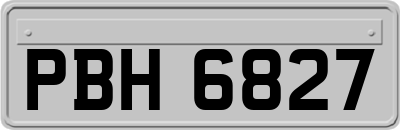 PBH 6827